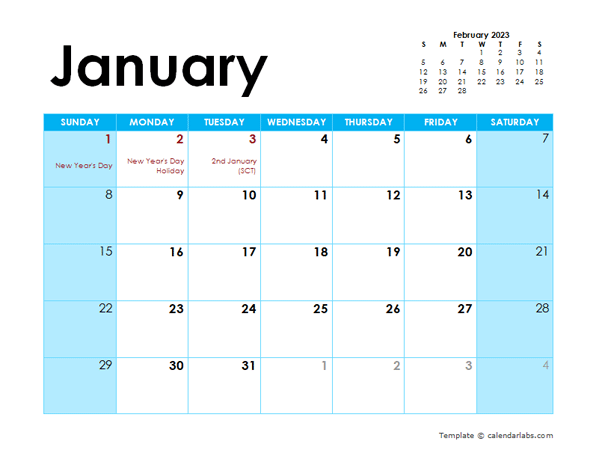 January

February 2023

| S | M | T | W | T | F | S |
|---|---|---|---|---|---|---|
| | | | 1 | 2 | 3 | 4 |
| 5 | 6 | 7 | 8 | 9 | 10 | 11 |
| 12 | 13 | 14 | 15 | 16 | 17 | 18 |
| 19 | 20 | 21 | 22 | 23 | 24 | 25 |
| 26 | 27 | 28 | | | | |

| SUNDAY | MONDAY | TUESDAY | WEDNESDAY | THURSDAY | FRIDAY | SATURDAY |
|---|---|---|---|---|---|---|
| 1 New Year's Day | 2 New Year's Day Holiday | 3 2nd January (SCT) | 4 | 5 | 6 | 7 |
| 8 | 9 | 10 | 11 | 12 | 13 | 14 |
| 15 | 16 | 17 | 18 | 19 | 20 | 21 |
| 22 | 23 | 24 | 25 | 26 | 27 | 28 |
| 29 | 30 | 31 | 1 | 2 | 3 | 4 |

Template © calendarlabs.com